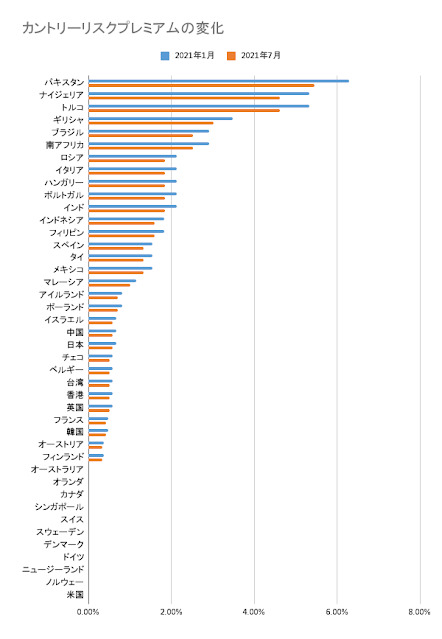 カントリーリスクプレミアムの変化

2021年1月　2021年7月

パキスタン
ナイジェリア
トルコ
ギリシャ
ブラジル
南アフリカ
ロシア
イタリア
ハンガリー
ポルトガル
インド
インドネシア
フィリピン
スペイン
タイ
メキシコ
マレーシア
アイルランド
ポーランド
イスラエル
中国
日本
チェコ
ベルギー
台湾
香港
英国
フランス
韓国
オーストリア
フィンランド
オーストラリア
オランダ
カナダ
シンガポール
スイス
スウェーデン
デンマーク
ドイツ
ニュージーランド
ノルウェー
米国

0.00%　2.00%　4.00%　6.00%　8.00%